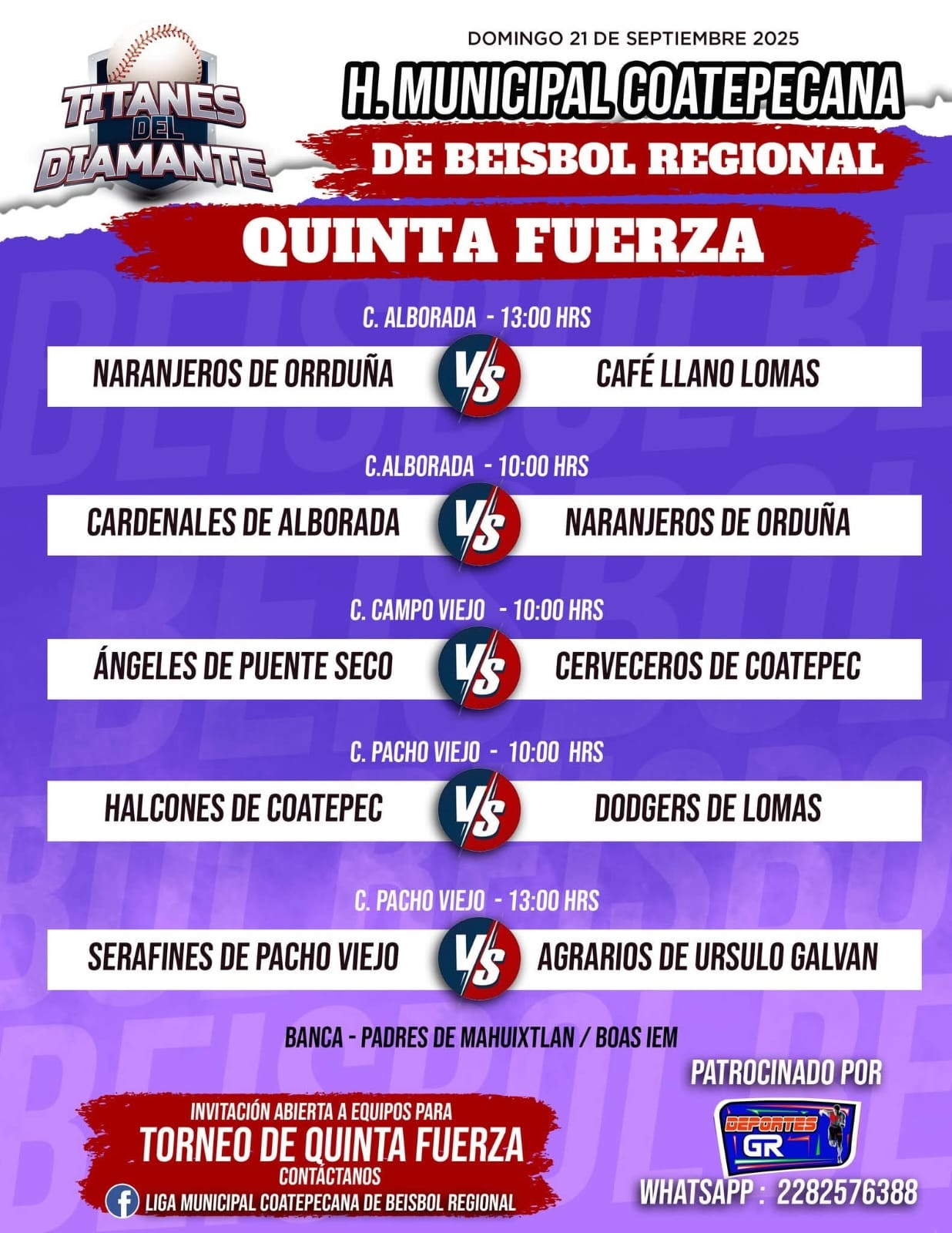 TITANES DEL DIAMANTE

DOMINGO 21 DE SEPTIEMBRE 2025

H. MUNICIPAL COATEPECANA

DE BEISBOL REGIONAL

QUINTA FUERZA

C. ALBORADA - 13:00 HRS

NARANJEROS DE ORRDUÑA VS CAFÉ LLANO LOMAS

C.ALBORADA - 10:00 HRS

CARDENALES DE ALBORADA VS NARANJEROS DE ORDUÑA

C. CAMPO VIEJO - 10:00 HRS

ÁNGELES DE PUENTE SECO VS CERVECEROS DE COATEPEC

C. PACHO VIEJO - 10:00 HRS

HALCONES DE COATEPEC VS DODGERS DE LOMAS

C. PACHO VIEJO - 13:00 HRS

SERAFINES DE PACHO VIEJO VS AGRARIOS DE URSULO GALVAN

BANCA - PADRES DE MAHUIXTLAN / BOAS IEM

INVITACIÓN ABIERTA A EQUIPOS PARA
TORNEO DE QUINTA FUERZA
CONTÁCTANOS
LIGA MUNICIPAL COATEPECANA DE BEISBOL REGIONAL

PATROCINADO POR

DEPORTES GR

WHATSAPP : 2282576388

BEISBOL